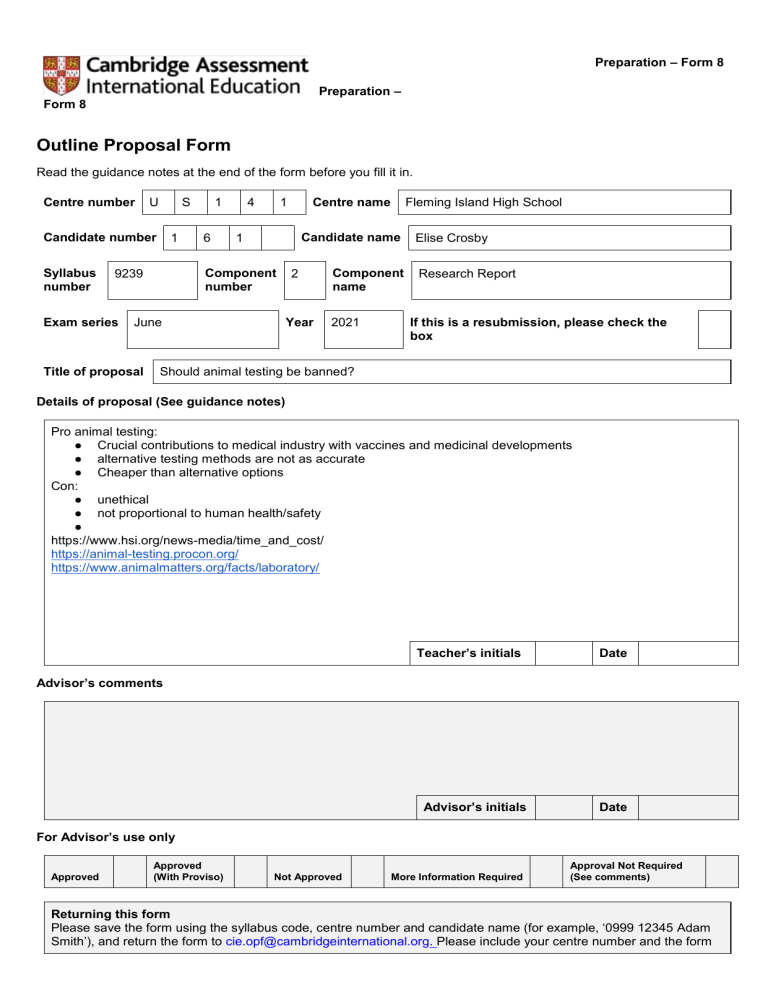 Cambridge Assessment International Education

Preparation – Form 8

Preparation –

Form 8

Outline Proposal Form

Read the guidance notes at the end of the form before you fill it in.

Centre number U S 1 4 1 Centre name Fleming Island High School

Candidate number 1 6 1 Candidate name Elise Crosby

Syllabus number 9239 Component number 2 Component name Research Report

Exam series June Year 2021 If this is a resubmission, please check the box ☐

Title of proposal Should animal testing be banned?

Details of proposal (See guidance notes)

Pro animal testing:
• Crucial contributions to medical industry with vaccines and medicinal developments
• alternative testing methods are not as accurate
• Cheaper than alternative options
Con:
• unethical
• not proportional to human health/safety
•
https://www.hsi.org/news-media/time_and_cost/
https://animal-testing.procon.org/
https://www.animalmatters.org/facts/laboratory/

Teacher's initials Date

Advisor's comments

Advisor's initials Date

For Advisor's use only

Approved ☐ Approved (With Proviso) ☐ Not Approved ☐ More Information Required ☐ Approval Not Required (See comments) ☐

Returning this form
Please save the form using the syllabus code, centre number and candidate name (for example, '0999 12345 Adam Smith'), and return the form to cie.opf@cambridgeinternational.org. Please include your centre number and the form